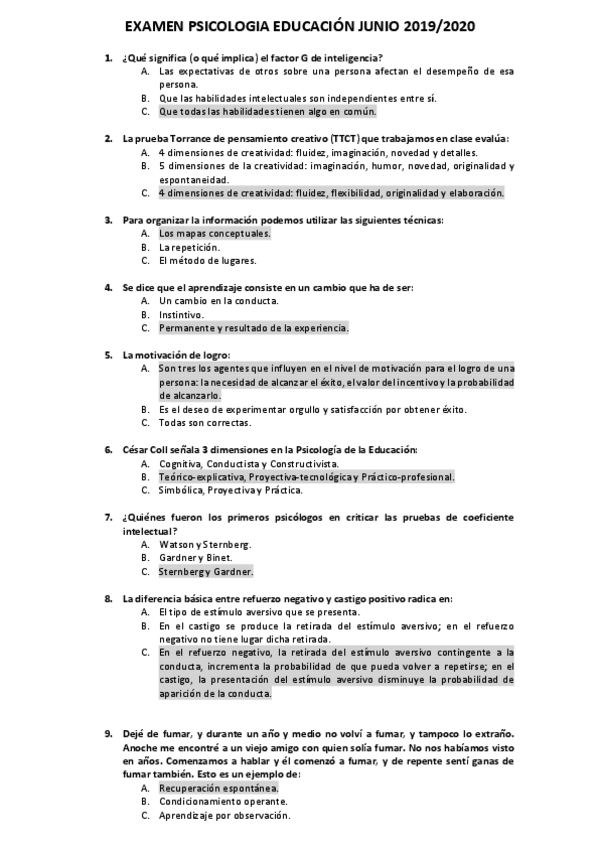 EXAMEN PSICOLOGIA EDUCACIÓN JUNIO 2019/2020

1. ¿Qué significa (o qué implica) el factor G de inteligencia?
A. Las expectativas de otros sobre una persona afectan el desempeño de esa persona.
B. Que las habilidades intelectuales son independientes entre sí.
C. Que todas las habilidades tienen algo en común.

2. La prueba Torrance de pensamiento creativo (TTCT) que trabajamos en clase evalúa:
A. 4 dimensiones de creatividad: fluidez, imaginación, novedad y detalles.
B. 5 dimensiones de la creatividad: imaginación, humor, novedad, originalidad y espontaneidad.
C. 4 dimensiones de creatividad: fluidez, flexibilidad, originalidad y elaboración.

3. Para organizar la información podemos utilizar las siguientes técnicas:
A. Los mapas conceptuales.
B. La repetición.
C. El método de lugares.

4. Se dice que el aprendizaje consiste en un cambio que ha de ser:
A. Un cambio en la conducta.
B. Instintivo.
C. Permanente y resultado de la experiencia.

5. La motivación de logro:
A. Son tres los agentes que influyen en el nivel de motivación para el logro de una persona: la necesidad de alcanzar el éxito, el valor del incentivo y la probabilidad de alcanzarlo.
B. Es el deseo de experimentar orgullo y satisfacción por obtener éxito.
C. Todas son correctas.

6. César Coll señala 3 dimensiones en la Psicología de la Educación:
A. Cognitiva, Conductista y Constructivista.
B. Teórico-explicativa, Proyectiva-tecnológica y Práctico-profesional.
C. Simbólica, Proyectiva y Práctica.

7. ¿Quiénes fueron los primeros psicólogos en criticar las pruebas de coeficiente intelectual?
A. Watson y Sternberg.
B. Gardner y Binet.
C. Sternberg y Gardner.

8. La diferencia básica entre refuerzo negativo y castigo positivo radica en:
A. El tipo de estímulo aversivo que se presenta.
B. En el castigo se produce la retirada del estímulo aversivo; en el refuerzo negativo no tiene lugar dicha retirada.
C. En el refuerzo negativo, la retirada del estímulo aversivo contingente a la conducta, incrementa la probabilidad de que pueda volver a repetirse; en el castigo, la presentación del estímulo aversivo disminuye la probabilidad de aparición de la conducta.

9. Dejé de fumar, y durante un año y medio no volví a fumar, y tampoco lo extraño. Anoche me encontré a un viejo amigo con quien solía fumar. No nos habíamos visto en años. Comenzamos a hablar y él comenzó a fumar, y de repente sentí ganas de fumar también. Esto es un ejemplo de:
A. Recuperación espontánea.
B. Condicionamiento operante.
C. Aprendizaje por observación.